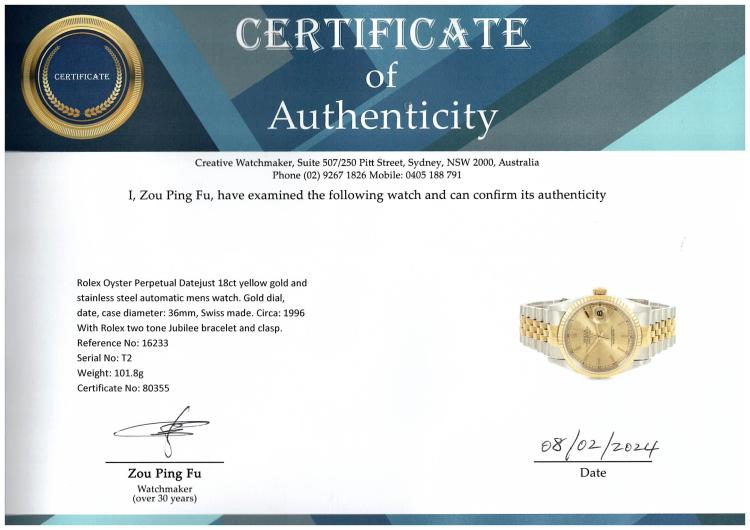 CERTIFICATE

CERTIFICATE
of
Authenticity

Creative Watchmaker, Suite 507/250 Pitt Street, Sydney, NSW 2000, Australia
Phone (02) 9267 1826 Mobile: 0405 188 791

I, Zou Ping Fu, have examined the following watch and can confirm its authenticity

Rolex Oyster Perpetual Datejust 18ct yellow gold and stainless steel automatic mens watch. Gold dial, date, case diameter: 36mm, Swiss made. Circa: 1996
With Rolex two tone Jubilee bracelet and clasp.
Reference No: 16233
Serial No: T2
Weight: 101.8g
Certificate No: 80355

Zou Ping Fu
Watchmaker
(over 30 years)

08/02/2024
Date